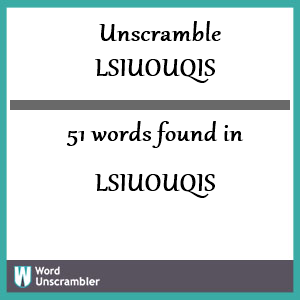 Unscramble
LSIUOUQIS

51 words found in

LSIUOUQIS

W Word Unscrambler